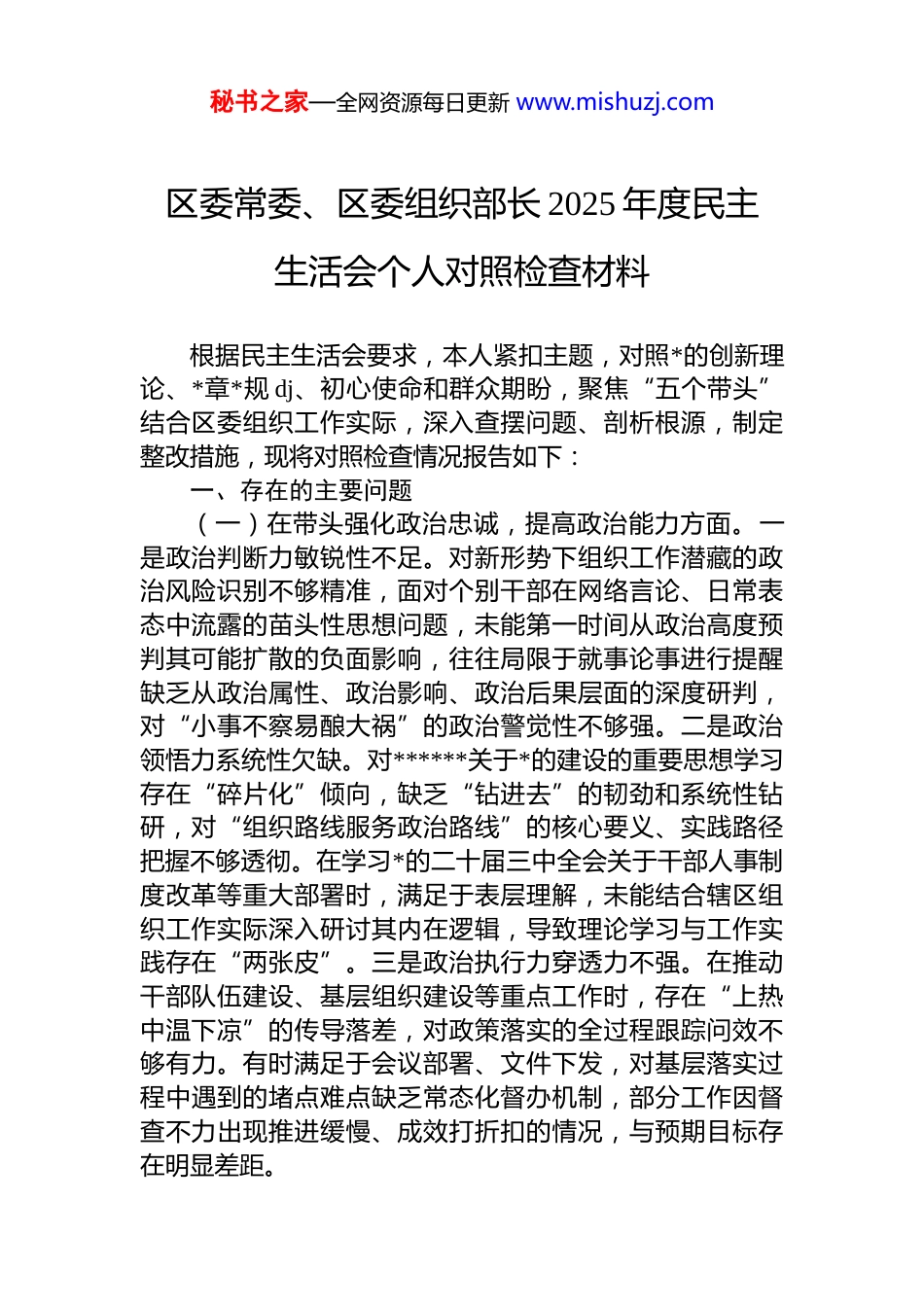 秘书之家—全网资源每日更新 www.mishuzj.com

区委常委、区委组织部长 2025 年度民主生活会个人对照检查材料

根据民主生活会要求，本人紧扣主题，对照*的创新理论、*章*规 dj、初心使命和群众期盼，聚焦“五个带头”结合区委组织工作实际，深入查摆问题、剖析根源，制定整改措施，现将对照检查情况报告如下：

一、存在的主要问题

（一）在带头强化政治忠诚，提高政治能力方面。一是政治判断力敏锐性不足。对新形势下组织工作潜藏的政治风险识别不够精准，面对个别干部在网络言论、日常表态中流露的苗头性思想问题，未能第一时间从政治高度预判其可能扩散的负面影响，往往局限于就事论事进行提醒缺乏从政治属性、政治影响、政治后果层面的深度研判，对“小事不察易酿大祸”的政治警觉性不够强。二是政治领悟力系统性欠缺。对******关于*的建设的重要思想学习存在“碎片化”倾向，缺乏“钻进去”的韧劲和系统性钻研，对“组织路线服务政治路线”的核心要义、实践路径把握不够透彻。在学习*的二十届三中全会关于干部人事制度改革等重大部署时，满足于表层理解，未能结合辖区组织工作实际深入研讨其内在逻辑，导致理论学习与工作实践存在“两张皮”。三是政治执行力穿透力不强。在推动干部队伍建设、基层组织建设等重点工作时，存在“上热中温下凉”的传导落差，对政策落实的全过程跟踪问效不够有力。有时满足于会议部署、文件下发，对基层落实过程中遇到的堵点难点缺乏常态化督办机制，部分工作因督查不力出现推进缓慢、成效打折扣的情况，与预期目标存在明显差距。